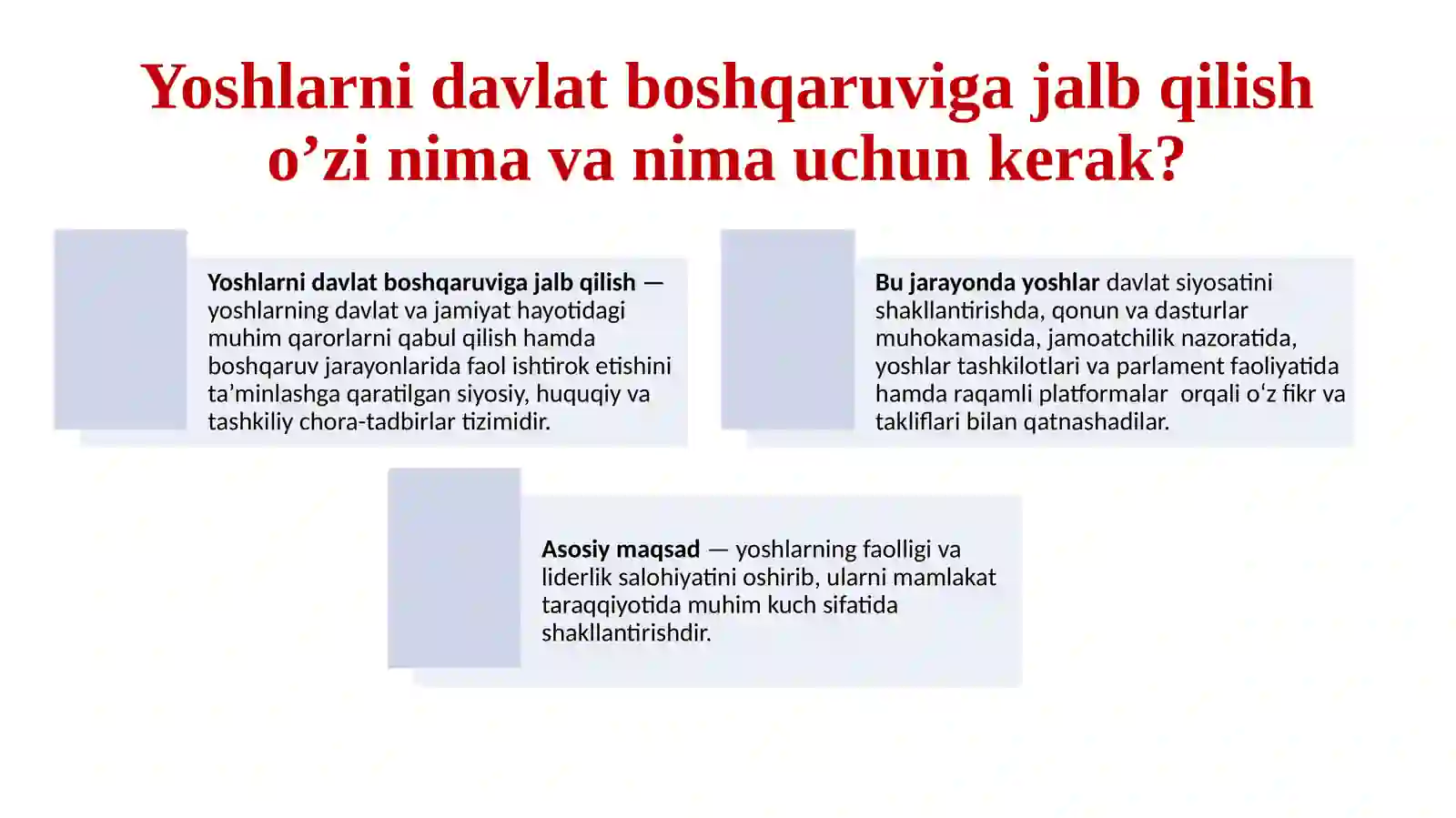 Yoshlarni davlat boshqaruviga jalb qilish o’zi nima va nima uchun kerak?

Yoshlarni davlat boshqaruviga jalb qilish — yoshlarning davlat va jamiyat hayotidagi muhim qarorlarni qabul qilish hamda boshqaruv jarayonlarida faol ishtirok etishini ta’minlashga qaratilgan siyosiy, huquqiy va tashkiliy chora-tadbirlar tizimidir.

Bu jarayonda yoshlar davlat siyosatini shakllantirishda, qonun va dasturlar muhokamasida, jamoatchilik nazoratida, yoshlar tashkilotlari va parlament faoliyatida hamda raqamli platformalar orqali o‘z fikr va takliflari bilan qatnashadilar.

Asosiy maqsad — yoshlarning faolligi va liderlik salohiyatini oshirib, ularni mamlakat taraqqiyotida muhim kuch sifatida shakllantirishdir.